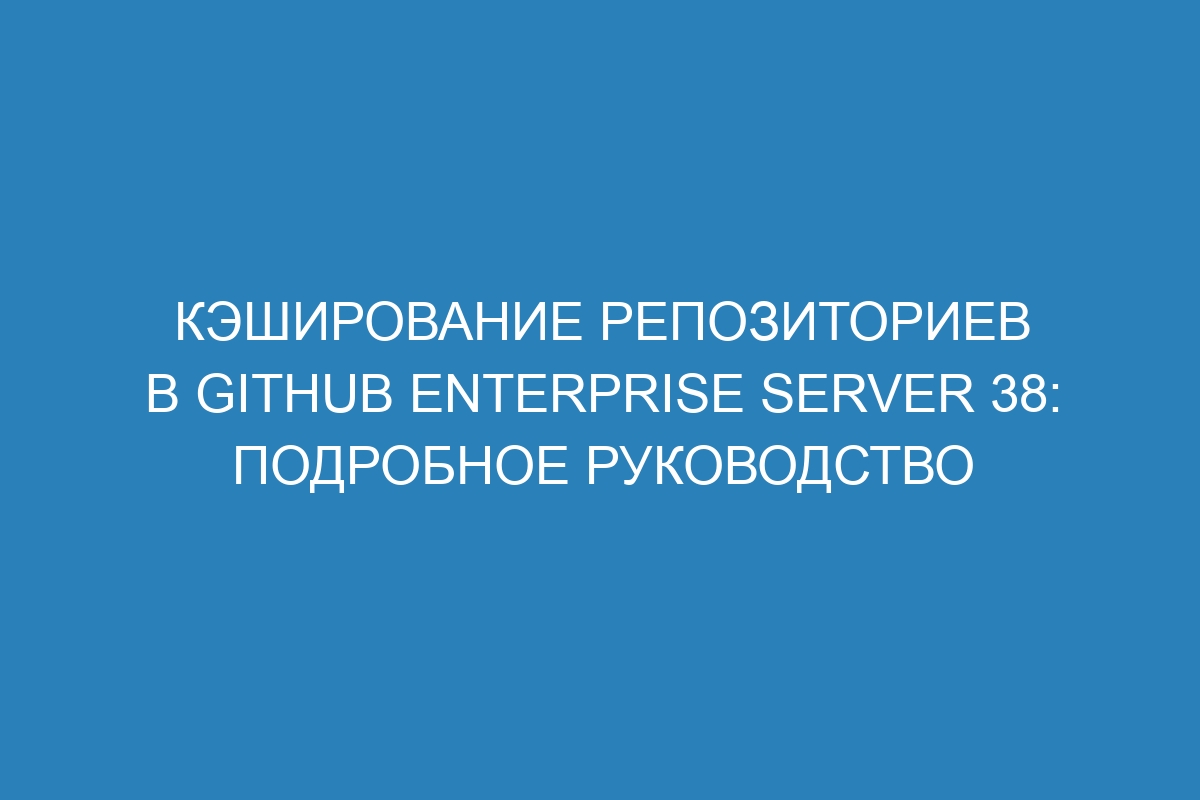 КЭШИРОВАНИЕ РЕПОЗИТОРИЕВ В GITHUB ENTERPRISE SERVER 38: ПОДРОБНОЕ РУКОВОДСТВО